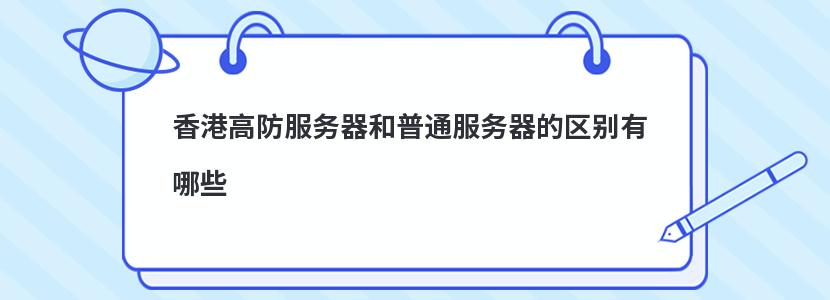 香港高防服务器和普通服务器的区别有哪些